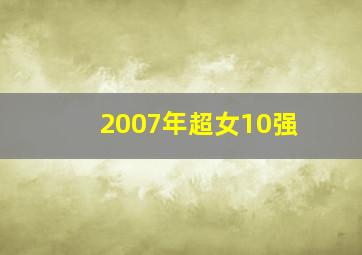 2007年超女10强